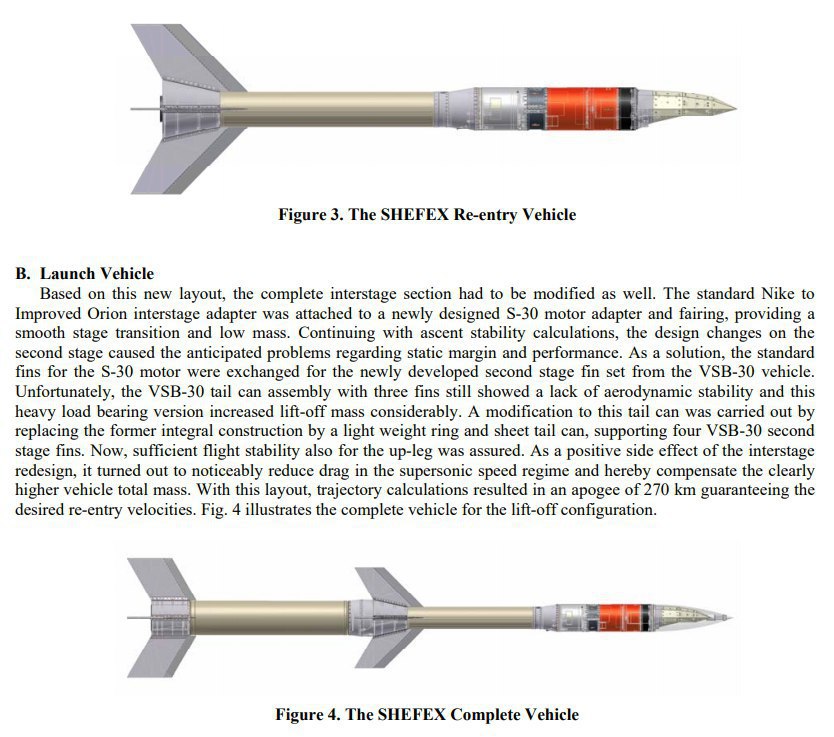 Figure 3. The SHEFEX Re-entry Vehicle

B. Launch Vehicle

Based on this new layout, the complete interstage section had to be modified as well. The standard Nike to Improved Orion interstage adapter was attached to a newly designed S-30 motor adapter and fairing, providing a smooth stage transition and low mass. Continuing with ascent stability calculations, the design changes on the second stage caused the anticipated problems regarding static margin and performance. As a solution, the standard fins for the S-30 motor were exchanged for the newly developed second stage fin set from the VSB-30 vehicle. Unfortunately, the VSB-30 tail can assembly with three fins still showed a lack of aerodynamic stability and this heavy load bearing version increased lift-off mass considerably. A modification to this tail can was carried out by replacing the former integral construction by a light weight ring and sheet tail can, supporting four VSB-30 second stage fins. Now, sufficient flight stability also for the up-leg was assured. As a positive side effect of the interstage redesign, it turned out to noticeably reduce drag in the supersonic speed regime and hereby compensate the clearly higher vehicle total mass. With this layout, trajectory calculations resulted in an apogee of 270 km guaranteeing the desired re-entry velocities. Fig. 4 illustrates the complete vehicle for the lift-off configuration.

Figure 4. The SHEFEX Complete Vehicle